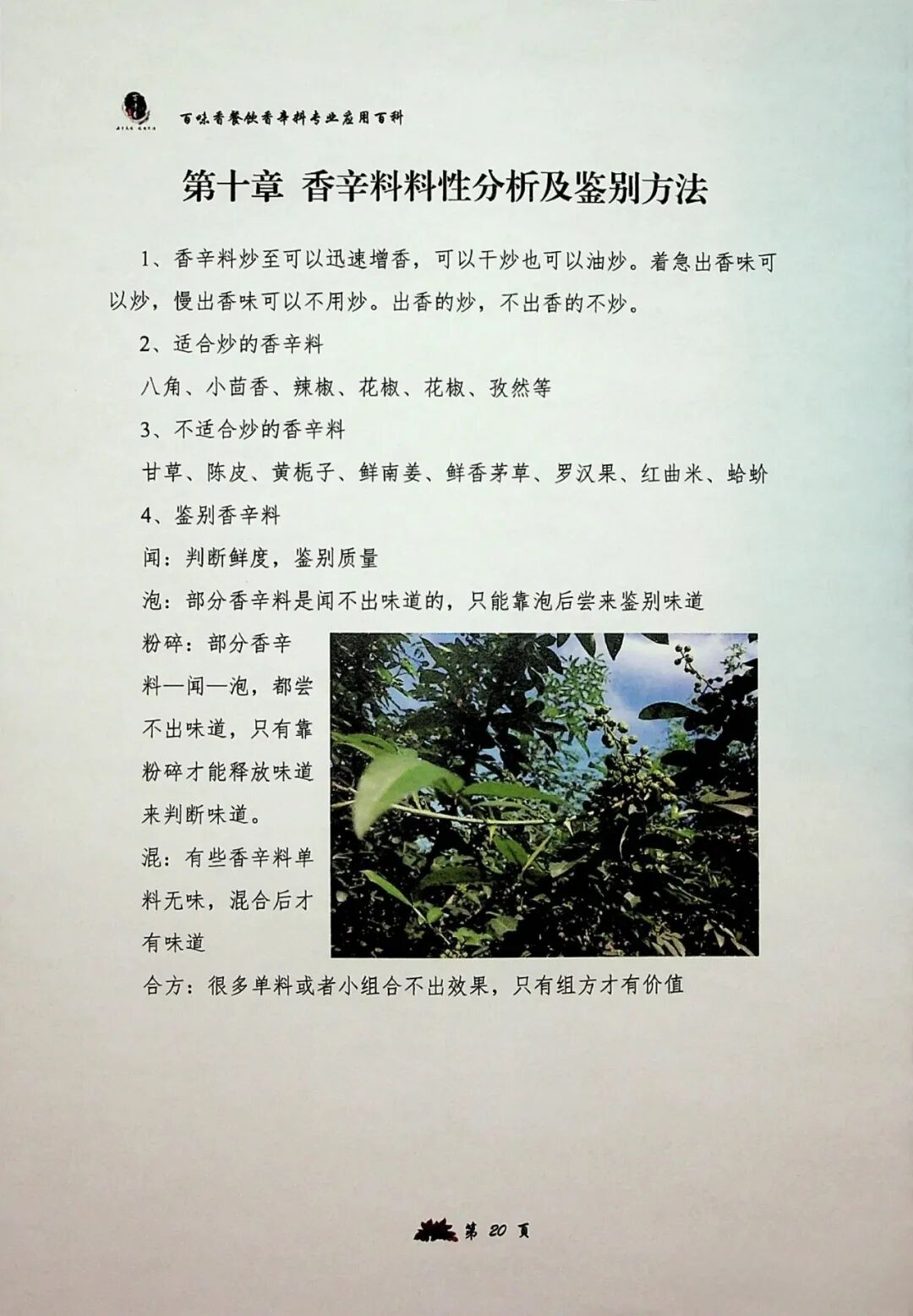 百味香餐饮香辛料专业应用百科

第十章 香辛料料性分析及鉴别方法

1、香辛料炒至可以迅速增香，可以干炒也可以油炒。着急出香味可以炒，慢出香味可以不用炒。出香的炒，不出香的不炒。

2、适合炒的香辛料

八角、小茴香、辣椒、花椒、花椒、孜然等

3、不适合炒的香辛料

甘草、陈皮、黄栀子、鲜南姜、鲜香茅草、罗汉果、红曲米、蛤蚧

4、鉴别香辛料

闻：判断鲜度，鉴别质量

泡：部分香辛料是闻不出味道的，只能靠泡后尝来鉴别味道

粉碎：部分香辛料一闻一泡，都尝不出味道，只有靠粉碎才能释放味道来判断味道。

混：有些香辛料单料无味，混合后才有味道

合方：很多单料或者小组合不出效果，只有组方才有价值

第 20 页